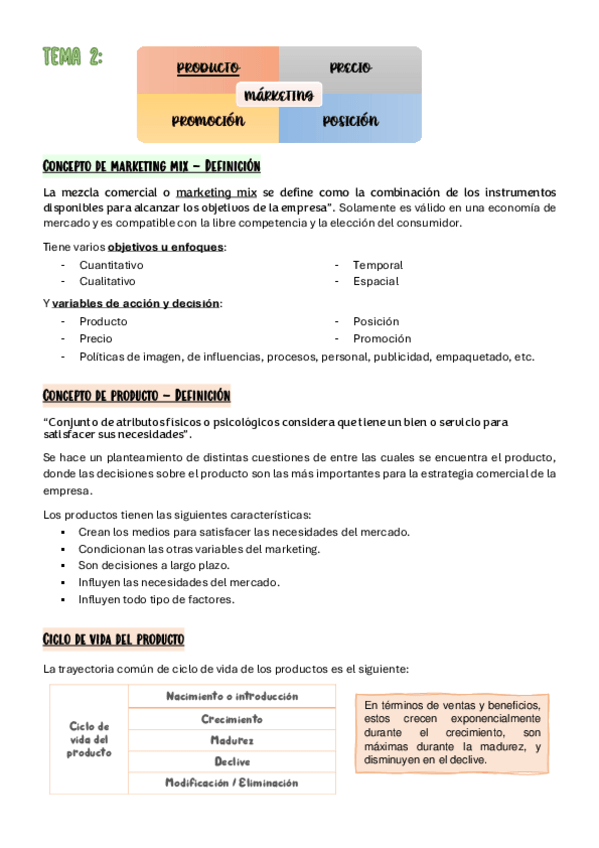 TEMA 2:

PRODUCTO
PRECIO
MÁRKETING
PROMOCIÓN
POSICIÓN

CONCEPTO DE MARKETING MIX – DEFINICIÓN

La mezcla comercial o marketing mix se define como la combinación de los instrumentos disponibles para alcanzar los objetivos de la empresa". Solamente es válido en una economía de mercado y es compatible con la libre competencia y la elección del consumidor.

Tiene varios objetivos u enfoques:
- Cuantitativo
- Cualitativo
- Temporal
- Espacial

Y variables de acción y decisión:
- Producto
- Precio
- Posición
- Promoción
- Políticas de imagen, de influencias, procesos, personal, publicidad, empaquetado, etc.

CONCEPTO DE PRODUCTO – DEFINICIÓN

"Conjunto de atributos físicos o psicológicos considera que tiene un bien o servicio para satisfacer sus necesidades".

Se hace un planteamiento de distintas cuestiones de entre las cuales se encuentra el producto, donde las decisiones sobre el producto son las más importantes para la estrategia comercial de la empresa.

Los productos tienen las siguientes características:
▪ Crean los medios para satisfacer las necesidades del mercado.
▪ Condicionan las otras variables del marketing.
▪ Son decisiones a largo plazo.
▪ Influyen las necesidades del mercado.
▪ Influyen todo tipo de factores.

CICLO DE VIDA DEL PRODUCTO

La trayectoria común de ciclo de vida de los productos es el siguiente:

| Ciclo de vida del producto | Nacimiento o introducción |
|---|---|
| | Crecimiento |
| | Madurez |
| | Declive |
| | Modificación / Eliminación |

En términos de ventas y beneficios, estos crecen exponencialmente durante el crecimiento, son máximas durante la madurez, y disminuyen en el declive.